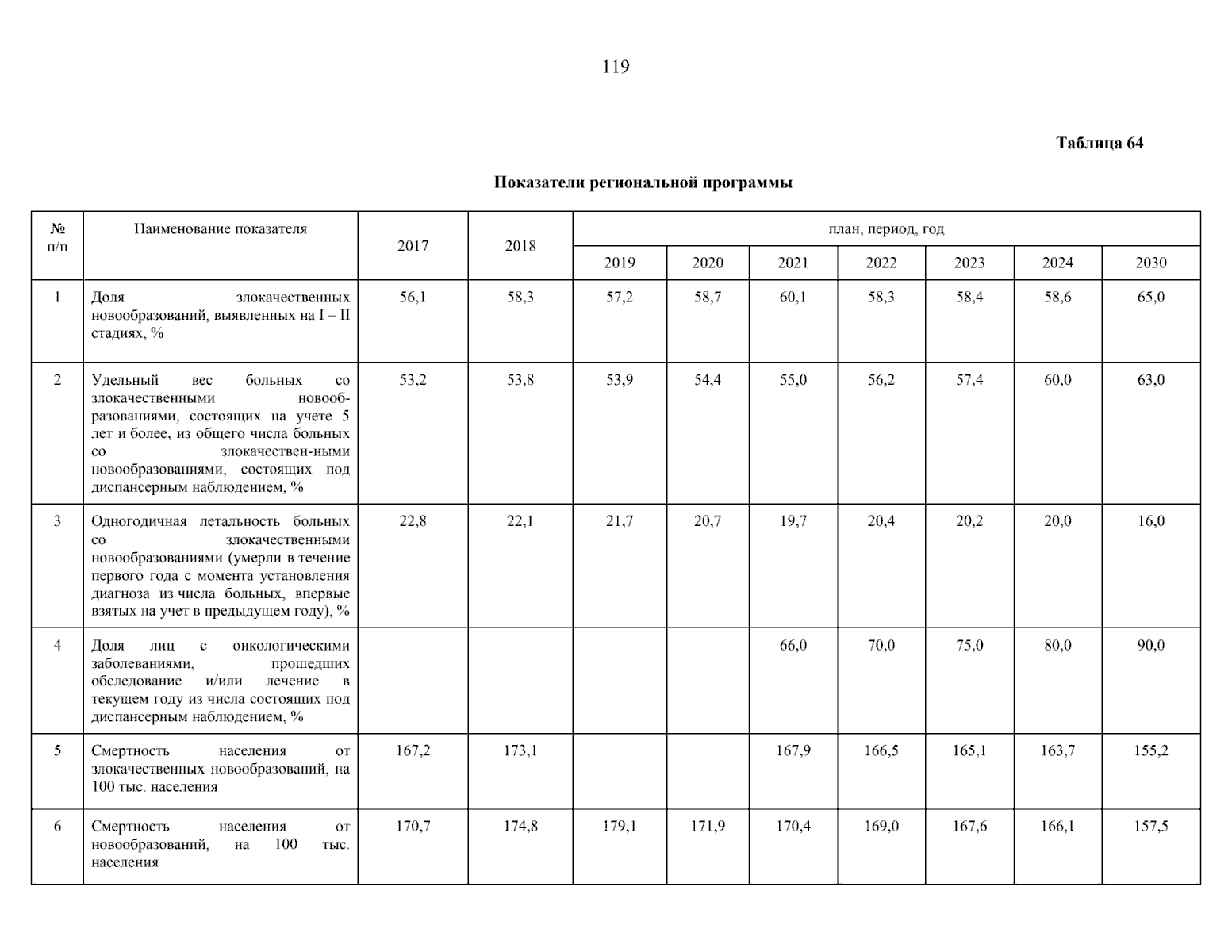 119

Таблица 64

Показатели региональной программы

| № п/п | Наименование показателя | 2017 | 2018 | план, период, год | | | | | | |
|---|---|---|---|---|---|---|---|---|---|---|
| | | | | 2019 | 2020 | 2021 | 2022 | 2023 | 2024 | 2030 |
| 1 | Доля злокачественных новообразований, выявленных на I – II стадиях, % | 56,1 | 58,3 | 57,2 | 58,7 | 60,1 | 58,3 | 58,4 | 58,6 | 65,0 |
| 2 | Удельный вес больных со злокачественными новообразованиями, состоящих на учете 5 лет и более, из общего числа больных со злокачествен-ными новообразованиями, состоящих под диспансерным наблюдением, % | 53,2 | 53,8 | 53,9 | 54,4 | 55,0 | 56,2 | 57,4 | 60,0 | 63,0 |
| 3 | Одногодичная летальность больных со злокачественными новообразованиями (умерли в течение первого года с момента установления диагноза из числа больных, впервые взятых на учет в предыдущем году), % | 22,8 | 22,1 | 21,7 | 20,7 | 19,7 | 20,4 | 20,2 | 20,0 | 16,0 |
| 4 | Доля лиц с онкологическими заболеваниями, прошедших обследование и/или лечение в текущем году из числа состоящих под диспансерным наблюдением, % | | | | | 66,0 | 70,0 | 75,0 | 80,0 | 90,0 |
| 5 | Смертность населения от злокачественных новообразований, на 100 тыс. населения | 167,2 | 173,1 | | | 167,9 | 166,5 | 165,1 | 163,7 | 155,2 |
| 6 | Смертность населения от новообразований, на 100 тыс. населения | 170,7 | 174,8 | 179,1 | 171,9 | 170,4 | 169,0 | 167,6 | 166,1 | 157,5 |